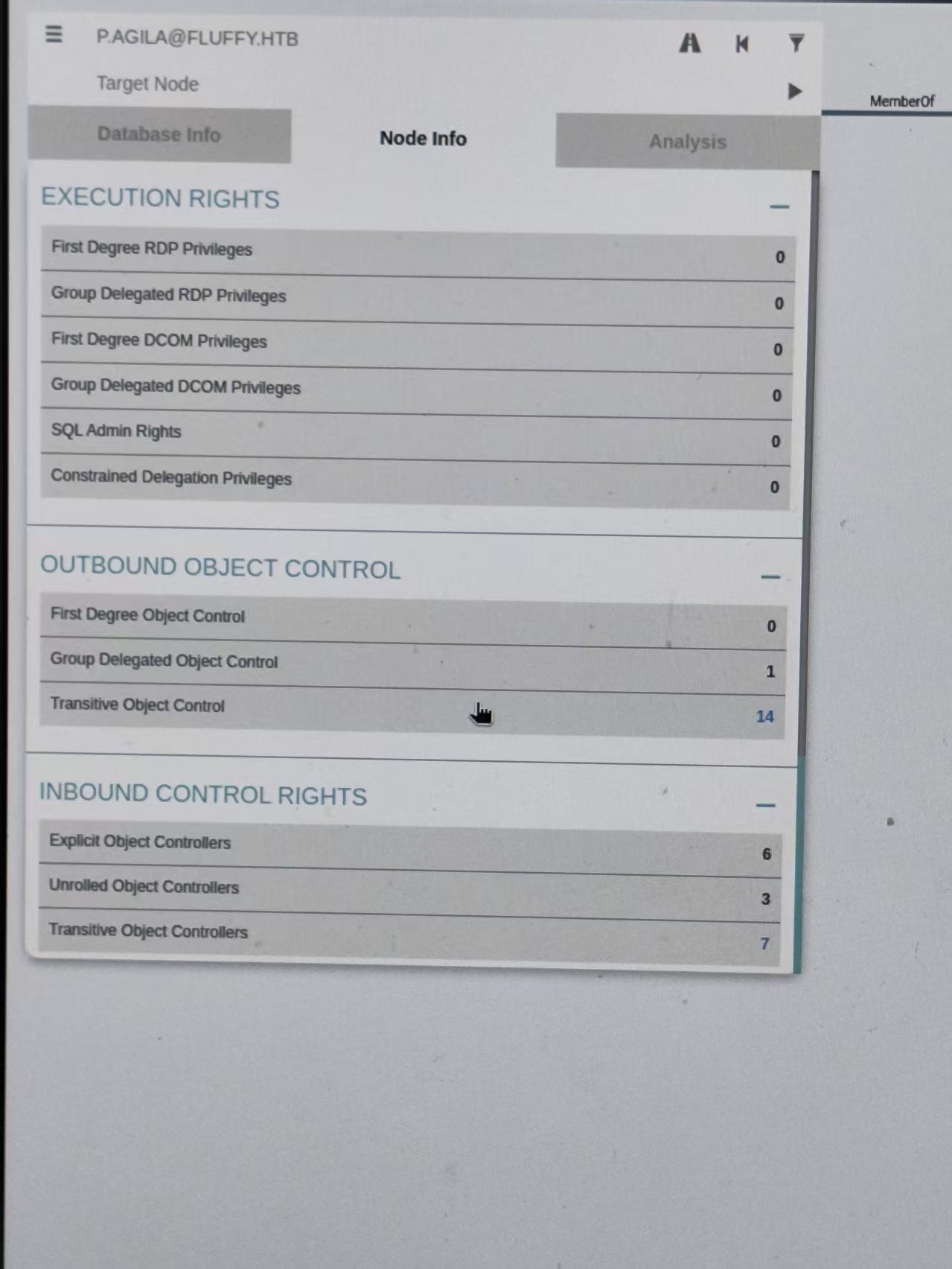 P.AGILA@FLUFFY.HTB

Target Node

MemberOf

Database Info

Node Info

Analysis

EXECUTION RIGHTS

First Degree RDP Privileges 0

Group Delegated RDP Privileges 0

First Degree DCOM Privileges 0

Group Delegated DCOM Privileges 0

SQL Admin Rights 0

Constrained Delegation Privileges 0

OUTBOUND OBJECT CONTROL

First Degree Object Control 0

Group Delegated Object Control 1

Transitive Object Control 14

INBOUND CONTROL RIGHTS

Explicit Object Controllers 6

Unrolled Object Controllers 3

Transitive Object Controllers 7